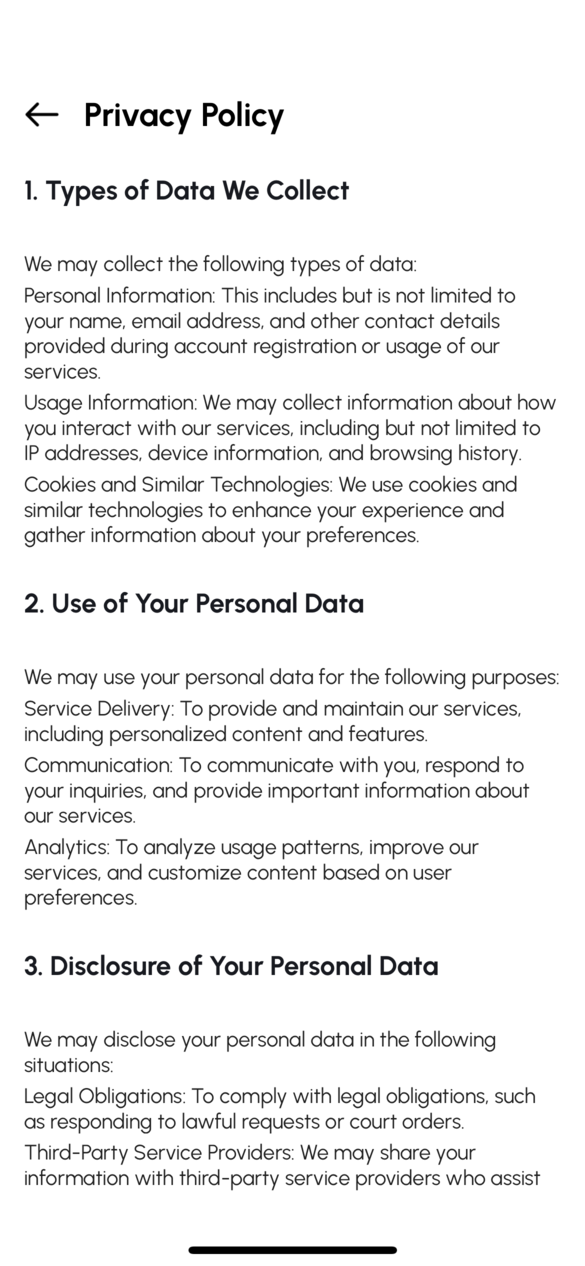 ← Privacy Policy

1. Types of Data We Collect

We may collect the following types of data:
Personal Information: This includes but is not limited to your name, email address, and other contact details provided during account registration or usage of our services.
Usage Information: We may collect information about how you interact with our services, including but not limited to IP addresses, device information, and browsing history.
Cookies and Similar Technologies: We use cookies and similar technologies to enhance your experience and gather information about your preferences.

2. Use of Your Personal Data

We may use your personal data for the following purposes:
Service Delivery: To provide and maintain our services, including personalized content and features.
Communication: To communicate with you, respond to your inquiries, and provide important information about our services.
Analytics: To analyze usage patterns, improve our services, and customize content based on user preferences.

3. Disclosure of Your Personal Data

We may disclose your personal data in the following situations:
Legal Obligations: To comply with legal obligations, such as responding to lawful requests or court orders.
Third-Party Service Providers: We may share your information with third-party service providers who assist